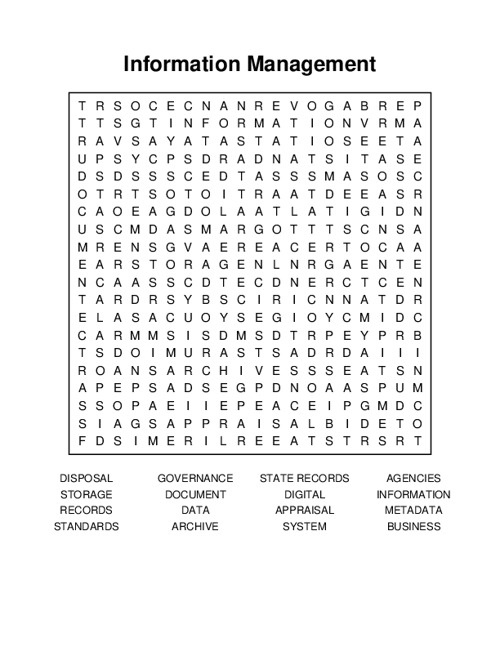 Information Management

T R S O C E C N A N R E V O G A B R E P
T T S G T I N F O R M A T I O N V R M A
R A V S A Y A T A S T A T I O S E E T A
U P S Y C P S D R A D N A T S I T A S E
D S D S S S C E D T A S S S M A S O S C
O T R T S O T O I T R A A T D E E A S R
C A O E A G D O L A A T L A T I G I D N
U S C M D A S M A R G O T T T S C N S A
M R E N S G V A E R E A C E R T O C A A
E A R S T O R A G E N L N R G A E N T E
N C A A S S C D T E C D N E R C T C E N
T A R D R S Y B S C I R I C N N A T D R
E L A S A C U O Y S E G I O Y C M I D C
C A R M M S I S D M S D T R P E Y P R B
T S D O I M U R A S T S A D R D A I I I
R O A N S A R C H I V E S S S E A T S N
A P E P S A D S E G P D N O A A S P U M
S S O P A E I I E P E A C E I P G M D C
S I A G S A P P R A I S A L B I D E T O
F D S I M E R I L R E E A T S T R S R T

DISPOSAL
STORAGE
RECORDS
STANDARDS

GOVERNANCE
DOCUMENT
DATA
ARCHIVE

STATE RECORDS
DIGITAL
APPRAISAL
SYSTEM

AGENCIES
INFORMATION
METADATA
BUSINESS